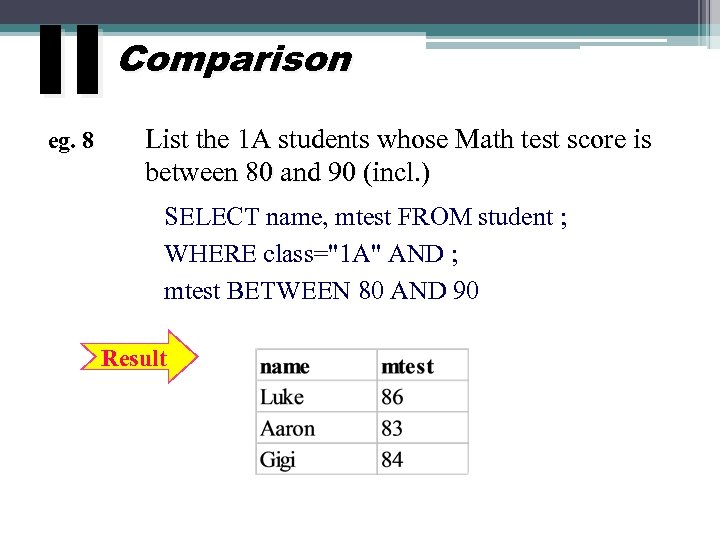 II Comparison

eg. 8 List the 1A students whose Math test score is between 80 and 90 (incl.)

SELECT name, mtest FROM student ;
WHERE class="1A" AND ;
mtest BETWEEN 80 AND 90

Result

| name | mtest |
|---|---|
| Luke | 86 |
| Aaron | 83 |
| Gigi | 84 |